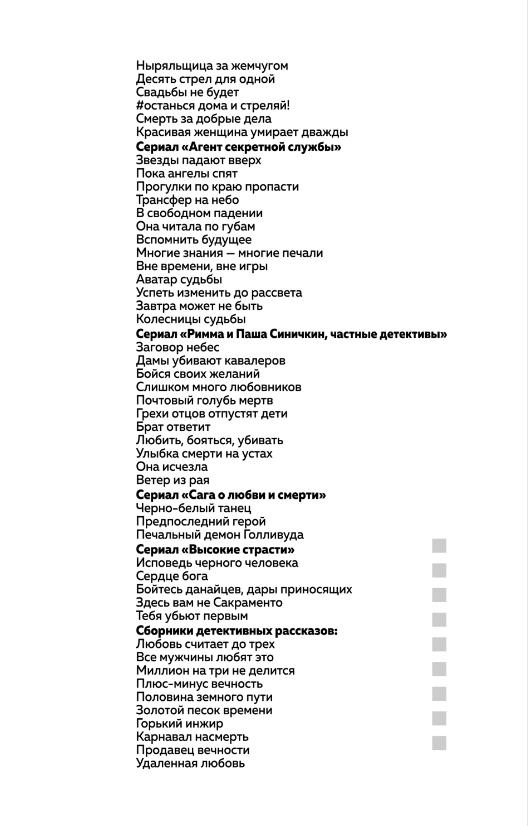 Ныряльщица за жемчугом
Десять стрел для одной
Свадьбы не будет
#останься дома и стреляй!
Смерть за добрые дела
Красивая женщина умирает дважды
Сериал «Агент секретной службы»
Звезды падают вверх
Пока ангелы спят
Прогулки по краю пропасти
Трансфер на небо
В свободном падении
Она читала по губам
Вспомнить будущее
Многие знания — многие печали
Вне времени, вне игры
Аватар судьбы
Успеть изменить до рассвета
Завтра может не быть
Колесницы судьбы
Сериал «Римма и Паша Синичкин, частные детективы»
Заговор небес
Дамы убивают кавалеров
Бойся своих желаний
Слишком много любовников
Почтовый голубь мертв
Грехи отцов отпустят дети
Брат ответит
Любить, бояться, убивать
Улыбка смерти на устах
Она исчезла
Ветер из рая
Сериал «Сага о любви и смерти»
Черно-белый танец
Предпоследний герой
Печальный демон Голливуда
Сериал «Высокие страсти»
Исповедь черного человека
Сердце бога
Бойтесь данайцев, дары приносящих
Здесь вам не Сакраменто
Тебя убьют первым
Сборники детективных рассказов:
Любовь считает до трех
Все мужчины любят это
Миллион на три не делится
Плюс-минус вечность
Половина земного пути
Золотой песок времени
Горький инжир
Карнавал насмерть
Продавец вечности
Удаленная любовь